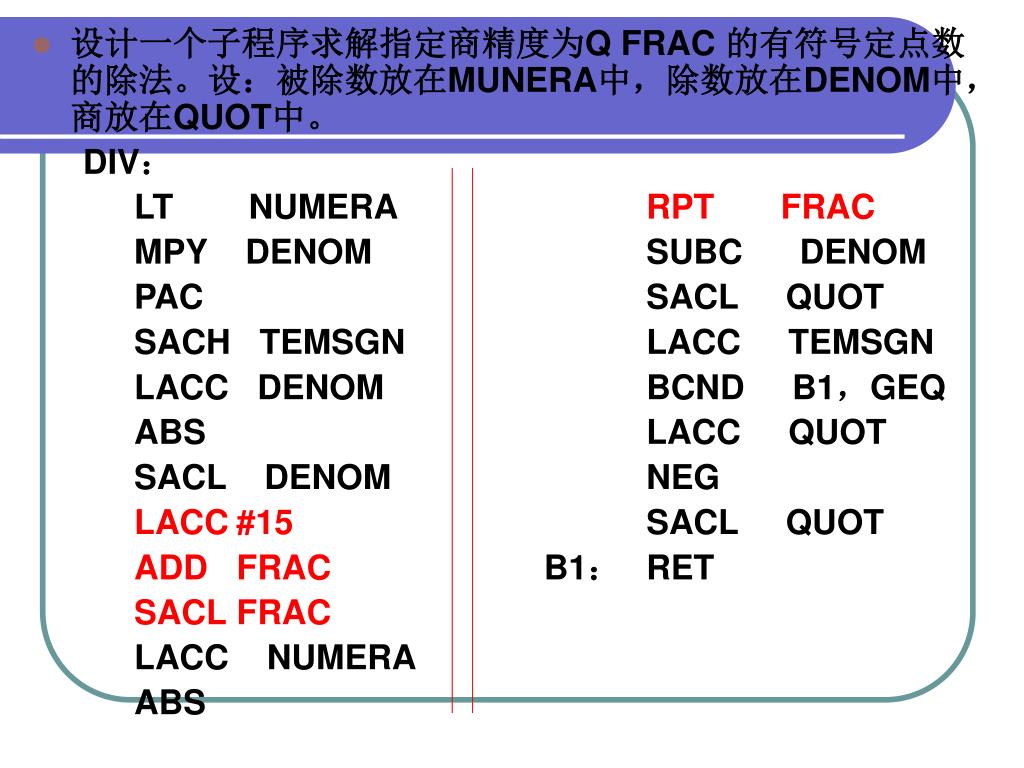 设计一个子程序求解指定商精度为Q FRAC 的有符号定点数的除法。设：被除数放在MUNERA中，除数放在DENOM中，商放在QUOT中。

DIV：
LT NUMERA
MPY DENOM
PAC
SACH TEMSGN
LACC DENOM
ABS
SACL DENOM
LACC #15
ADD FRAC
SACL FRAC
LACC NUMERA
ABS

RPT FRAC
SUBC DENOM
SACL QUOT
LACC TEMSGN
BCND B1，GEQ
LACC QUOT
NEG
SACL QUOT
B1： RET